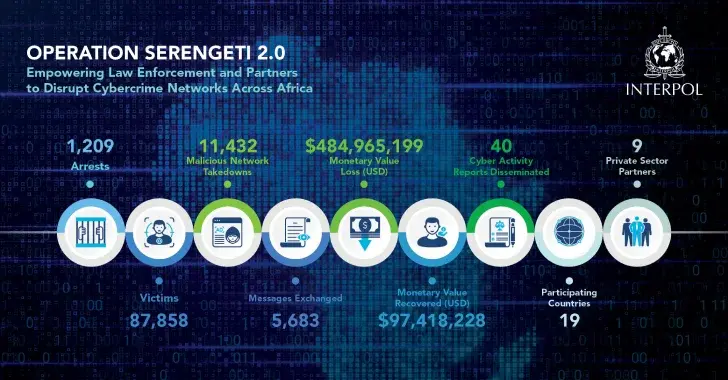 OPERATION SERENGETI 2.0
Empowering Law Enforcement and Partners to Disrupt Cybercrime Networks Across Africa

INTERPOL

1,209
Arrests

11,432
Malicious Network Takedowns

$484,965,199
Monetary Value Loss (USD)

40
Cyber Activity Reports Disseminated

9
Private Sector Partners

Victims
87,858

Messages Exchanged
5,683

Monetary Value Recovered (USD)
$97,418,228

Participating Countries
19